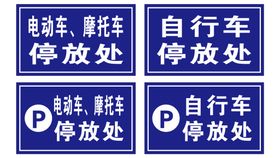 电动车、摩托车
停放处

自行车
停放处

P 电动车、摩托车
停放处

P 自行车
停放处